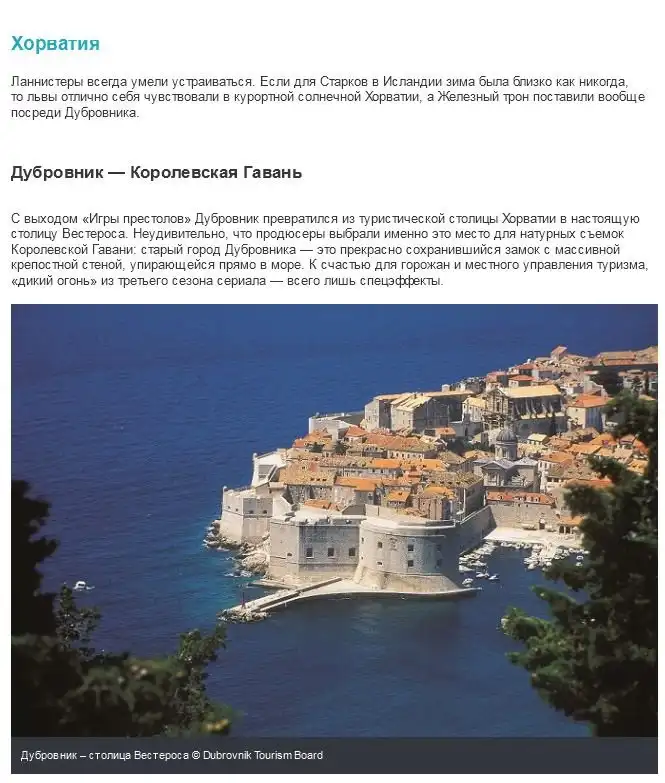 Хорватия

Ланнистеры всегда умели устраиваться. Если для Старков в Исландии зима была близко как никогда, то львы отлично себя чувствовали в курортной солнечной Хорватии, а Железный трон поставили вообще посреди Дубровника.

Дубровник — Королевская Гавань

С выходом «Игры престолов» Дубровник превратился из туристической столицы Хорватии в настоящую столицу Вестероса. Неудивительно, что продюсеры выбрали именно это место для натурных съемок Королевской Гавани: старый город Дубровника — это прекрасно сохранившийся замок с массивной крепостной стеной, упирающейся прямо в море. К счастью для горожан и местного управления туризма, «дикий огонь» из третьего сезона сериала — всего лишь спецэффекты.

Дубровник – столица Вестероса © Dubrovnik Tourism Board